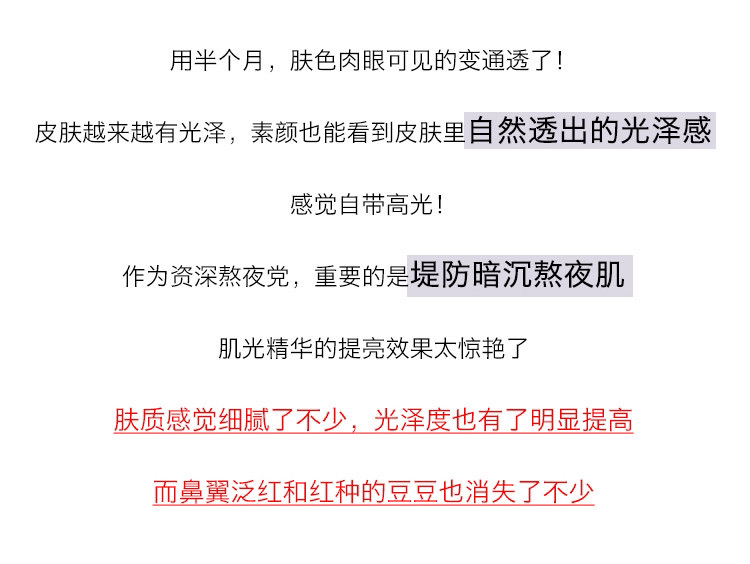 用半个月，肤色肉眼可见的变通透了！

皮肤越来越有光泽，素颜也能看到皮肤里自然透出的光泽感

感觉自带高光！

作为资深熬夜党，重要的是堤防暗沉熬夜肌

肌光精华的提亮效果太惊艳了

肤质感觉细腻了不少，光泽度也有了明显提高

而鼻翼泛红和红种的豆豆也消失了不少